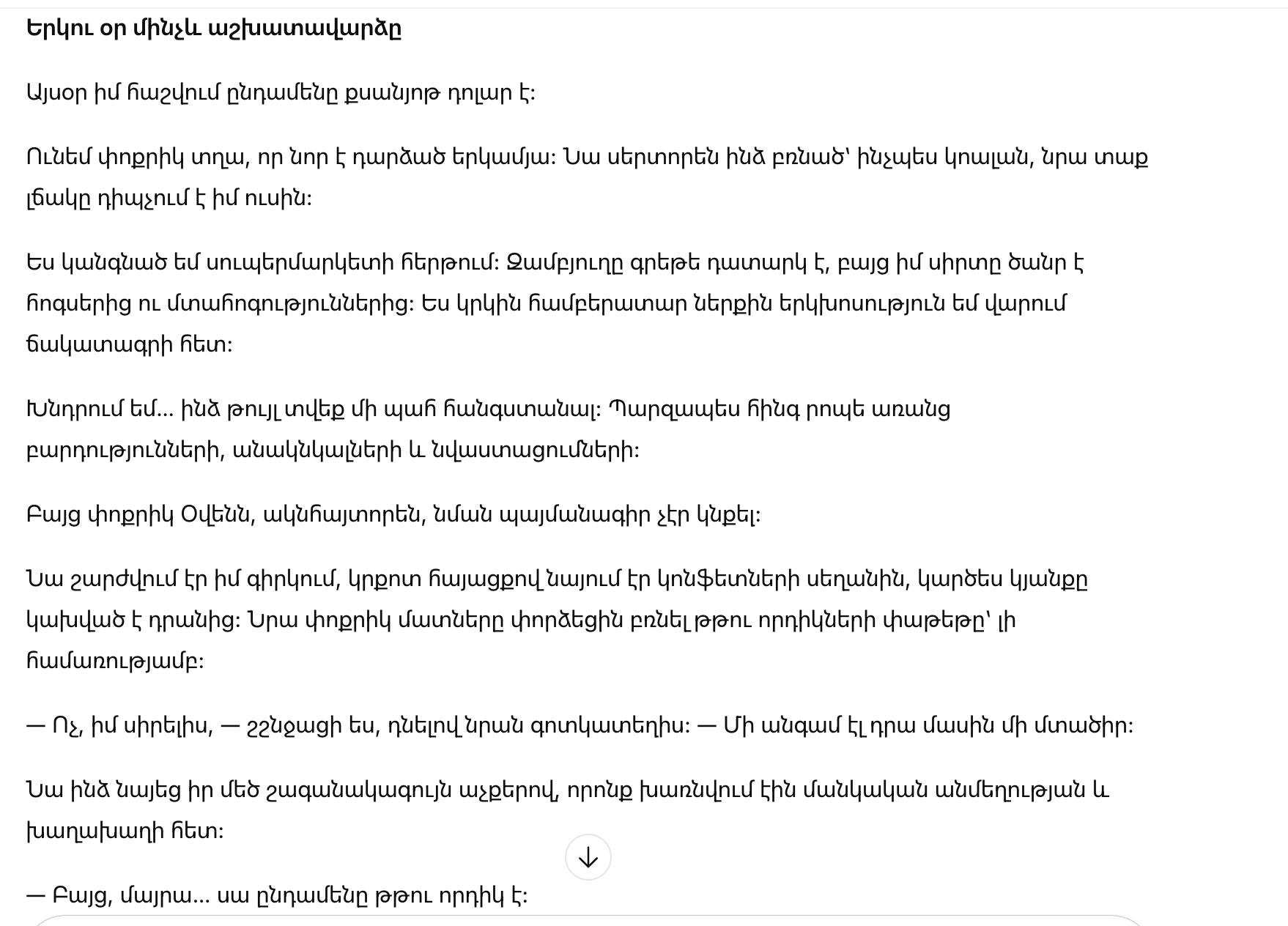 Երկու օր մինչև աշխատավարձը

Այսօր իմ հաշվում ընդամենը քսանյոթ դոլար է:

Ունեմ փոքրիկ տղա, որ նոր է դարձած երկամյա: Նա սերտորեն ինձ բռնած՝ ինչպես կոալան, նրա տաք լճակը դիպչում է իմ ուսին:

Ես կանգնած եմ սուպերմարկետի հերթում: Զամբյուղը գրեթե դատարկ է, բայց իմ սիրտը ծանր է հոգսերից ու մտահոգություններից: Ես կրկին համբերատար ներքին երկխոսություն եմ վարում ճակատագրի հետ:

Խնդրում եմ... ինձ թույլ տվեք մի պահ հանգստանալ: Պարզապես հինգ րոպե առանց բարդությունների, անակնկալների և նվաստացումների:

Բայց փոքրիկ Օվենն, ակնհայտորեն, նման պայմանագիր չէր կնքել:

Նա շարժվում էր իմ գիրկում, կրքոտ հայացքով նայում էր կոնֆետների սեղանին, կարծես կյանքը կախված է դրանից: Նրա փոքրիկ մատները փորձեցին բռնել թթու որդիկների փաթեթը՝ լի համառությամբ:

— Ոչ, իմ սիրելիս, — շշնջացի ես, դնելով նրան գոտկատեղիս: — Մի անգամ էլ դրա մասին մի մտածիր:

Նա ինձ նայեց իր մեծ շագանակագույն աչքերով, որոնք խառնվում էին մանկական անմեղության և խաղախաղի հետ:

— Բայց, մայրա... սա ընդամենը թթու որդիկ է: